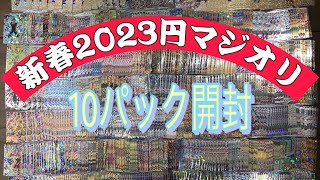 新春2023円マジオリ

10パック開封